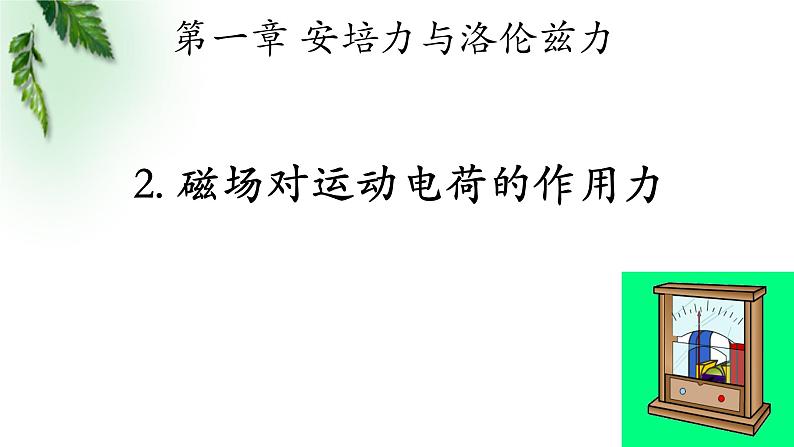 第一章 安培力与洛伦兹力

2. 磁场对运动电荷的作用力